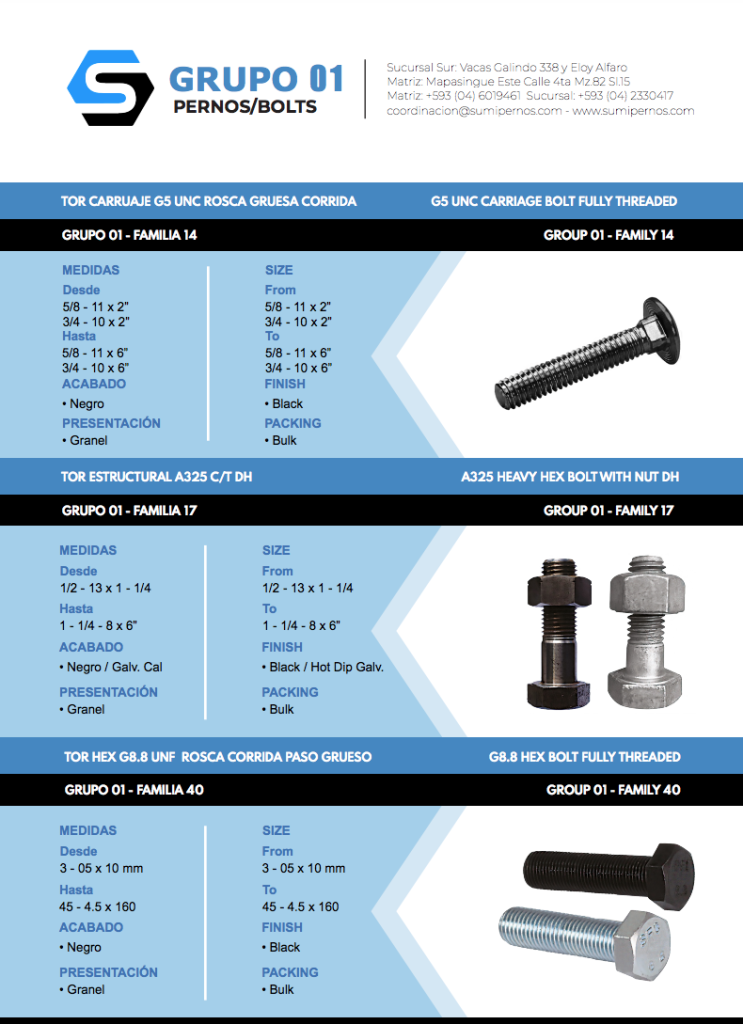 GRUPO 01
PERNOS/BOLTS

Sucursal Sur: Vacas Galindo 338 y Eloy Alfaro
Matriz: Mapasingue Este Calle 4ta Mz.82 Sl.15
Matriz: +593 (04) 6019461 Sucursal: +593 (04) 2330417
coordinacion@sumipernos.com - www.sumipernos.com

TOR CARRUAJE G5 UNC ROSCA GRUESA CORRIDA

G5 UNC CARRIAGE BOLT FULLY THREADED

GRUPO 01 - FAMILIA 14

GROUP 01 - FAMILY 14

MEDIDAS
Desde
5/8 - 11 x 2"
3/4 - 10 x 2"
Hasta
5/8 - 11 x 6"
3/4 - 10 x 6"
ACABADO
• Negro
PRESENTACIÓN
• Granel

SIZE
From
5/8 - 11 x 2"
3/4 - 10 x 2"
To
5/8 - 11 x 6"
3/4 - 10 x 6"
FINISH
• Black
PACKING
• Bulk

TOR ESTRUCTURAL A325 C/T DH

A325 HEAVY HEX BOLT WITH NUT DH

GRUPO 01 - FAMILIA 17

GROUP 01 - FAMILY 17

MEDIDAS
Desde
1/2 - 13 x 1 - 1/4
Hasta
1 - 1/4 - 8 x 6"
ACABADO
• Negro / Galv. Cal
PRESENTACIÓN
• Granel

SIZE
From
1/2 - 13 x 1 - 1/4
To
1 - 1/4 - 8 x 6"
FINISH
• Black / Hot Dip Galv.
PACKING
• Bulk

TOR HEX G8.8 UNF ROSCA CORRIDA PASO GRUESO

G8.8 HEX BOLT FULLY THREADED

GRUPO 01 - FAMILIA 40

GROUP 01 - FAMILY 40

MEDIDAS
Desde
3 - 05 x 10 mm
Hasta
45 - 4.5 x 160
ACABADO
• Negro
PRESENTACIÓN
• Granel

SIZE
From
3 - 05 x 10 mm
To
45 - 4.5 x 160
FINISH
• Black
PACKING
• Bulk